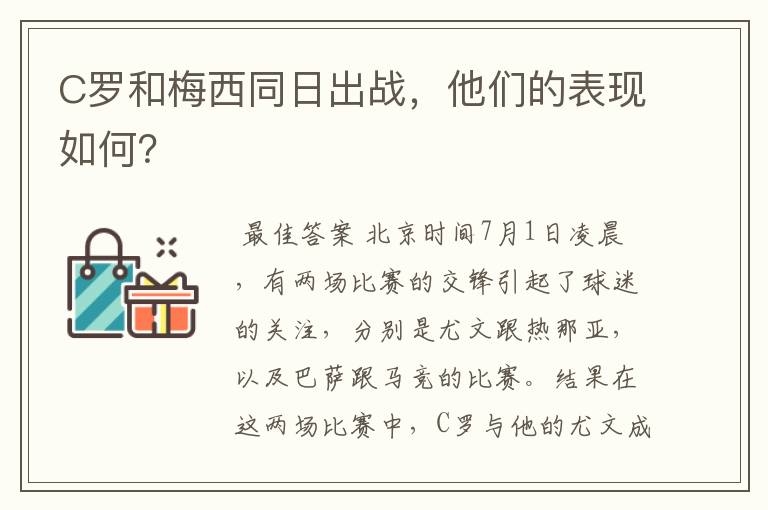 C罗和梅西同日出战，他们的表现如何?

最佳答案 北京时间7月1日凌晨，有两场比赛的交锋引起了球迷的关注，分别是尤文跟热那亚，以及巴萨跟马竞的比赛。结果在这两场比赛中，C罗与他的尤文成